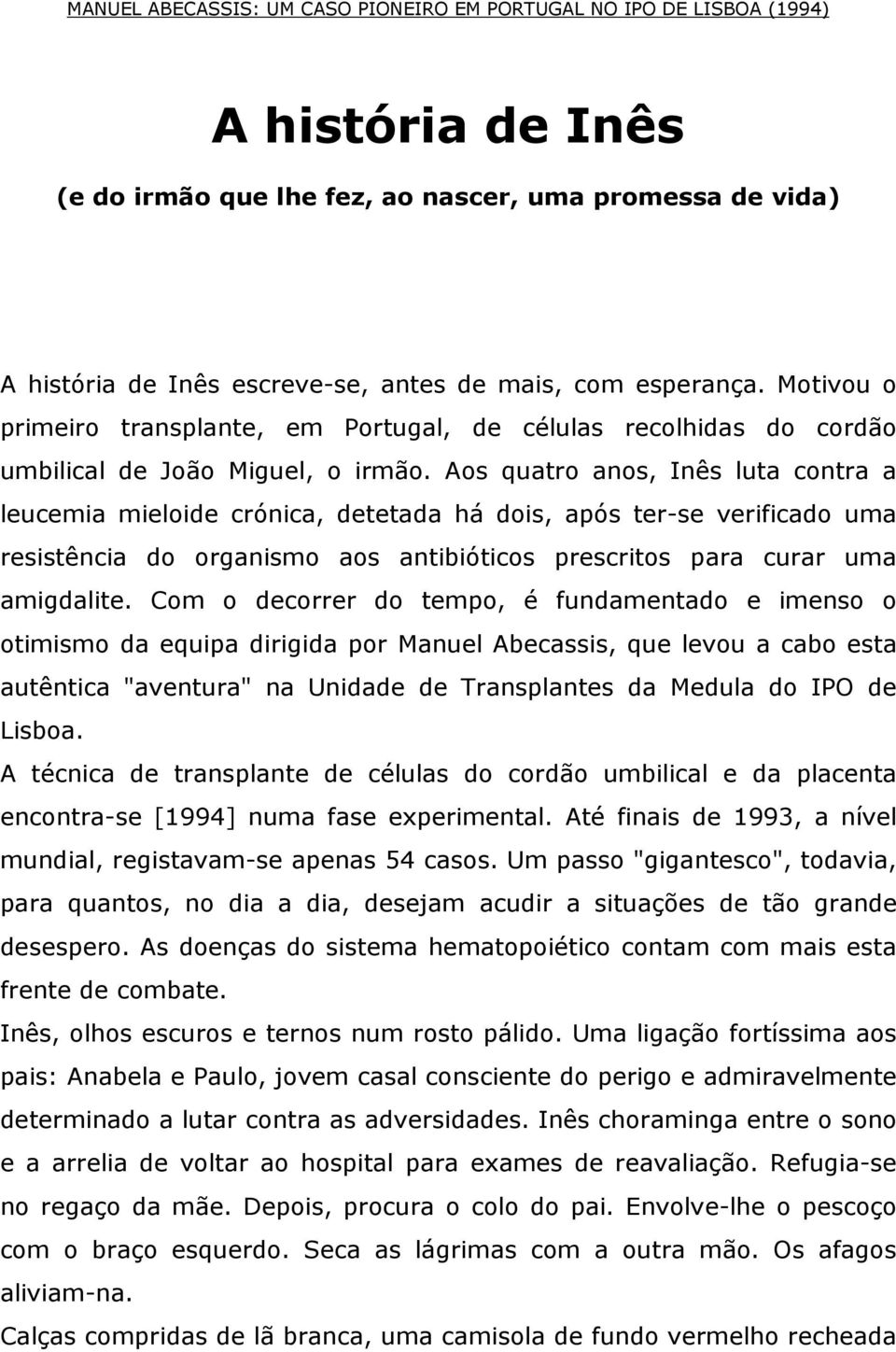 MANUEL ABECASSIS: UM CASO PIONEIRO EM PORTUGAL NO IPO DE LISBOA (1994)

A história de Inês

(e do irmão que lhe fez, ao nascer, uma promessa de vida)

A história de Inês escreve-se, antes de mais, com esperança. Motivou o primeiro transplante, em Portugal, de células recolhidas do cordão umbilical de João Miguel, o irmão. Aos quatro anos, Inês luta contra a leucemia mieloide crónica, detetada há dois, após ter-se verificado uma resistência do organismo aos antibióticos prescritos para curar uma amigdalite. Com o decorrer do tempo, é fundamentado e imenso o otimismo da equipa dirigida por Manuel Abecassis, que levou a cabo esta autêntica "aventura" na Unidade de Transplantes da Medula do IPO de Lisboa.

A técnica de transplante de células do cordão umbilical e da placenta encontra-se [1994] numa fase experimental. Até finais de 1993, a nível mundial, registavam-se apenas 54 casos. Um passo "gigantesco", todavia, para quantos, no dia a dia, desejam acudir a situações de tão grande desespero. As doenças do sistema hematopoiético contam com mais esta frente de combate.

Inês, olhos escuros e ternos num rosto pálido. Uma ligação fortíssima aos pais: Anabela e Paulo, jovem casal consciente do perigo e admiravelmente determinado a lutar contra as adversidades. Inês choraminga entre o sono e a arrelia de voltar ao hospital para exames de reavaliação. Refugia-se no regaço da mãe. Depois, procura o colo do pai. Envolve-lhe o pescoço com o braço esquerdo. Seca as lágrimas com a outra mão. Os afagos aliviam-na.

Calças compridas de lã branca, uma camisola de fundo vermelho recheada